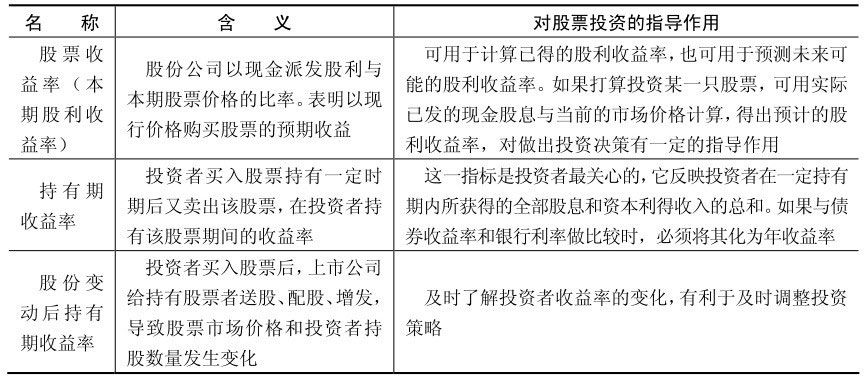 | 名　称 | 含　义 | 对股票投资的指导作用 |
|---|---|---|
| 股票收益率（本期股利收益率） | 股份公司以现金派发股利与本期股票价格的比率。表明以现行价格购买股票的预期收益 | 可用于计算已得的股利收益率，也可用于预测未来可能的股利收益率。如果打算投资某一只股票，可用实际已发的现金股息与当前的市场价格计算，得出预计的股利收益率，对做出投资决策有一定的指导作用 |
| 持有期收益率 | 投资者买入股票持有一定时期后又卖出该股票，在投资者持有该股票期间的收益率 | 这一指标是投资者最关心的，它反映投资者在一定持有期内所获得的全部股息和资本利得收入的总和。如果与债券收益率和银行利率做比较时，必须将其化为年收益率 |
| 股份变动后持有期收益率 | 投资者买入股票后，上市公司给持有股票者送股、配股、增发，导致股票市场价格和投资者持股数量发生变化 | 及时了解投资者收益率的变化，有利于及时调整投资策略 |